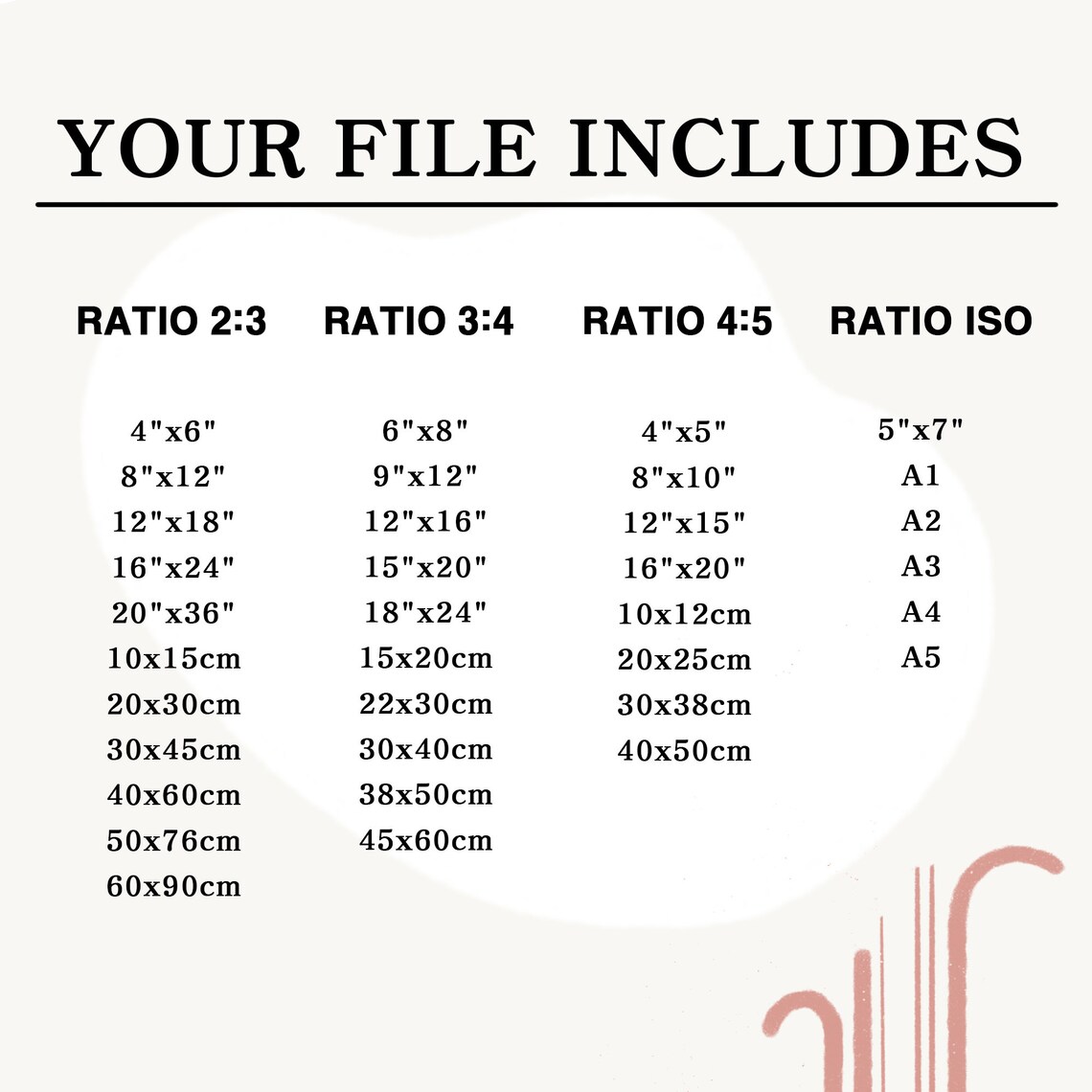 YOUR FILE INCLUDES

RATIO 2:3

4"x6"
8"x12"
12"x18"
16"x24"
20"x36"
10x15cm
20x30cm
30x45cm
40x60cm
50x76cm
60x90cm

RATIO 3:4

6"x8"
9"x12"
12"x16"
15"x20"
18"x24"
15x20cm
22x30cm
30x40cm
38x50cm
45x60cm

RATIO 4:5

4"x5"
8"x10"
12"x15"
16"x20"
10x12cm
20x25cm
30x38cm
40x50cm

RATIO ISO

5"x7"
A1
A2
A3
A4
A5